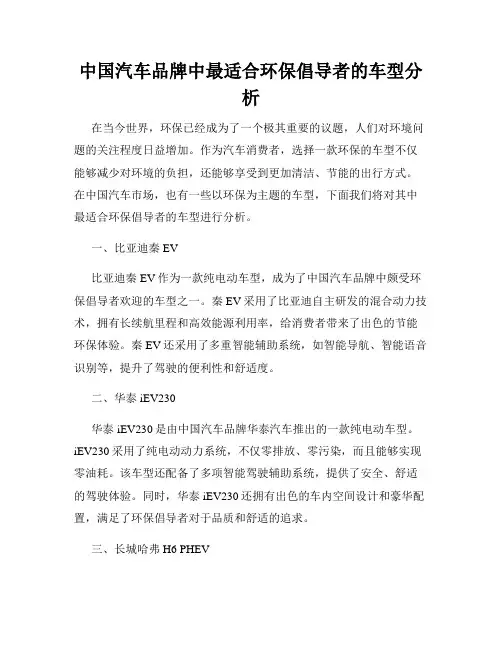 中国汽车品牌中最适合环保倡导者的车型分析

在当今世界，环保已经成为了一个极其重要的议题，人们对环境问题的关注程度日益增加。作为汽车消费者，选择一款环保的车型不仅能够减少对环境的负担，还能够享受到更加清洁、节能的出行方式。在中国汽车市场，也有一些以环保为主题的车型，下面我们将对其中最适合环保倡导者的车型进行分析。

一、比亚迪秦 EV

比亚迪秦 EV 作为一款纯电动车型，成为了中国汽车品牌中颇受环保倡导者欢迎的车型之一。秦 EV 采用了比亚迪自主研发的混合动力技术，拥有长续航里程和高效能源利用率，给消费者带来了出色的节能环保体验。秦 EV 还采用了多重智能辅助系统，如智能导航、智能语音识别等，提升了驾驶的便利性和舒适度。

二、华泰 iEV230

华泰 iEV230 是由中国汽车品牌华泰汽车推出的一款纯电动车型。iEV230 采用了纯电动动力系统，不仅零排放、零污染，而且能够实现零油耗。该车型还配备了多项智能驾驶辅助系统，提供了安全、舒适的驾驶体验。同时，华泰 iEV230 还拥有出色的车内空间设计和豪华配置，满足了环保倡导者对于品质和舒适的追求。

三、长城哈弗 H6 PHEV